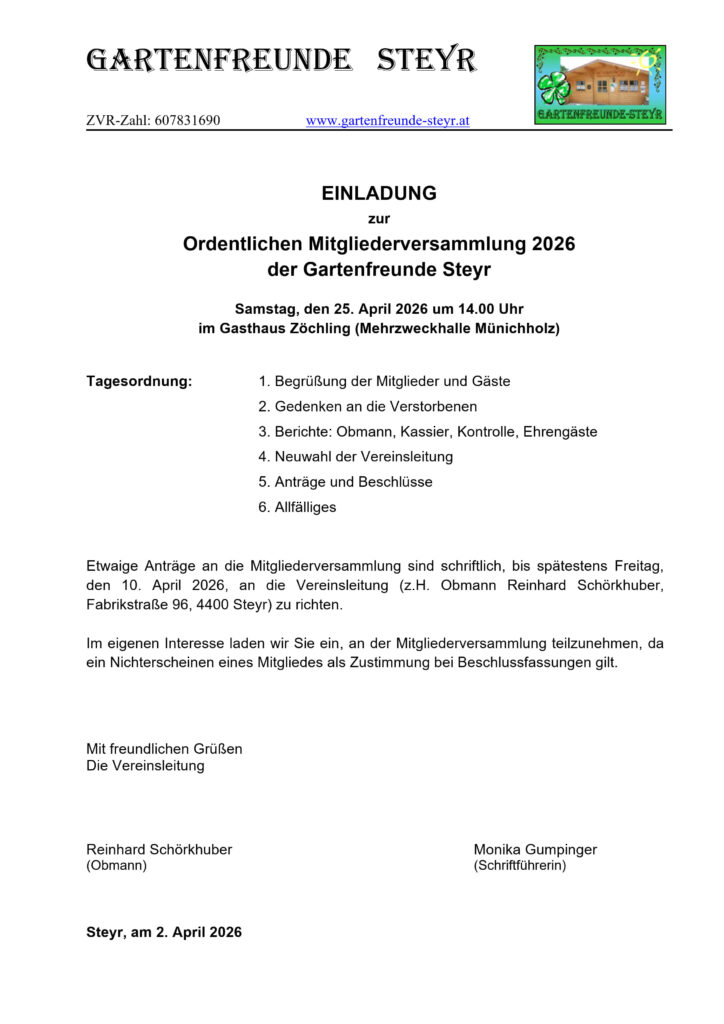 GARTENFREUNDE STEYR

GARTENFREUNDE-STEYR

ZVR-Zahl: 607831690 www.gartenfreunde-steyr.at

EINLADUNG
zur
Ordentlichen Mitgliederversammlung 2026
der Gartenfreunde Steyr

Samstag, den 25. April 2026 um 14.00 Uhr
im Gasthaus Zöchling (Mehrzweckhalle Münichholz)

Tagesordnung:
1. Begrüßung der Mitglieder und Gäste
2. Gedenken an die Verstorbenen
3. Berichte: Obmann, Kassier, Kontrolle, Ehrengäste
4. Neuwahl der Vereinsleitung
5. Anträge und Beschlüsse
6. Allfälliges

Etwaige Anträge an die Mitgliederversammlung sind schriftlich, bis spätestens Freitag, den 10. April 2026, an die Vereinsleitung (z.H. Obmann Reinhard Schörkhuber, Fabrikstraße 96, 4400 Steyr) zu richten.

Im eigenen Interesse laden wir Sie ein, an der Mitgliederversammlung teilzunehmen, da ein Nichterscheinen eines Mitgliedes als Zustimmung bei Beschlussfassungen gilt.

Mit freundlichen Grüßen
Die Vereinsleitung

Reinhard Schörkhuber
(Obmann)

Monika Gumpinger
(Schriftführerin)

Steyr, am 2. April 2026